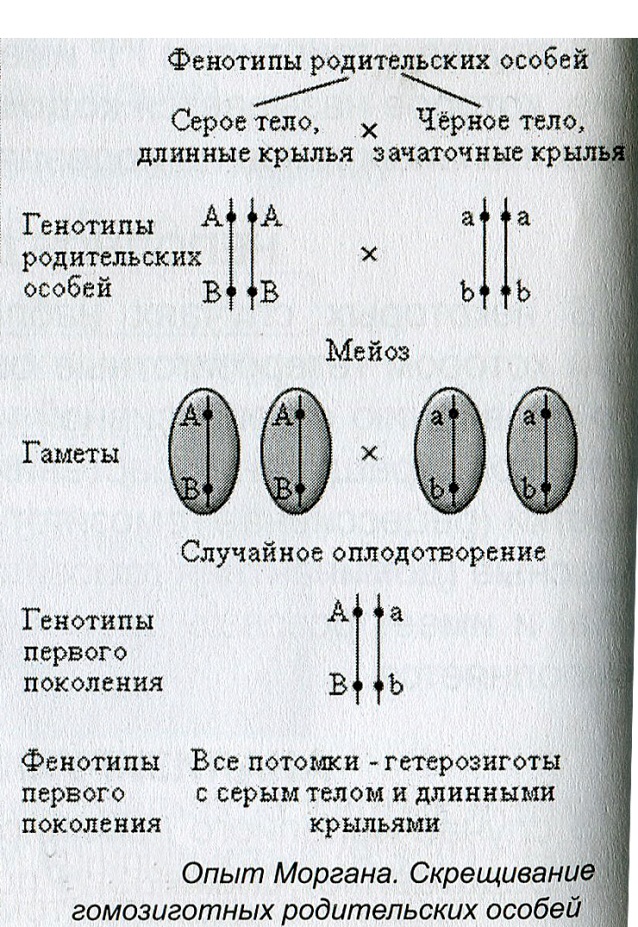 Фенотипы родительских особей

Серое тело, длинные крылья × Чёрное тело, зачаточные крылья

Генотипы родительских особей

A A
B B
×
a a
b b

Мейоз

Гаметы

A
B

A
B

×

a
b

a
b

Случайное оплодотворение

Генотипы первого поколения

A a
B b

Фенотипы первого поколения

Все потомки - гетерозиготы с серым телом и длинными крыльями

Опыт Моргана. Скрещивание гомозиготных родительских особей